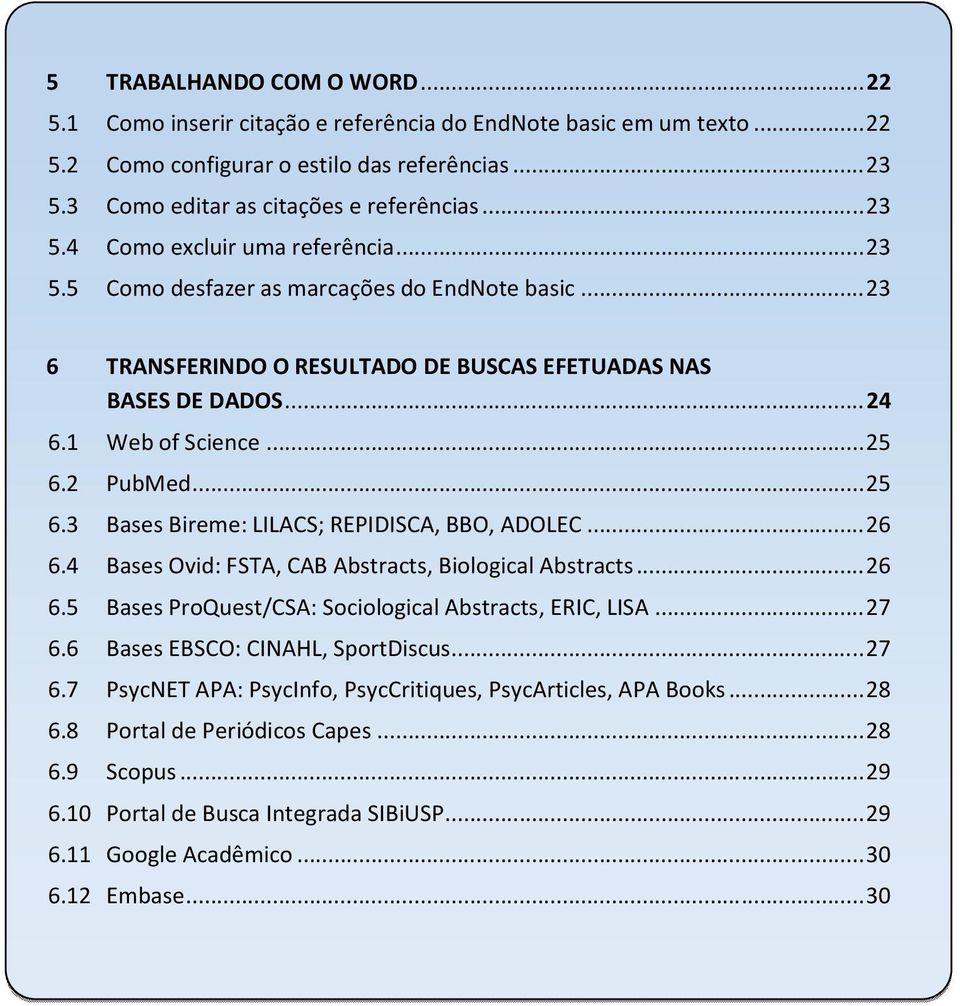 5 TRABALHANDO COM O WORD ........ 22
5.1 Como inserir citação e referência do EndNote basic em um texto ........ 22
5.2 Como configurar o estilo das referências ........ 23
5.3 Como editar as citações e referências ........ 23
5.4 Como excluir uma referência ........ 23
5.5 Como desfazer as marcações do EndNote basic ........ 23

6 TRANSFERINDO O RESULTADO DE BUSCAS EFETUADAS NAS BASES DE DADOS ........ 24
6.1 Web of Science ........ 25
6.2 PubMed ........ 25
6.3 Bases Bireme: LILACS; REPIDISCA, BBO, ADOLEC ........ 26
6.4 Bases Ovid: FSTA, CAB Abstracts, Biological Abstracts ........ 26
6.5 Bases ProQuest/CSA: Sociological Abstracts, ERIC, LISA ........ 27
6.6 Bases EBSCO: CINAHL, SportDiscus ........ 27
6.7 PsycNET APA: PsycInfo, PsycCritiques, PsycArticles, APA Books ........ 28
6.8 Portal de Periódicos Capes ........ 28
6.9 Scopus ........ 29
6.10 Portal de Busca Integrada SIBiUSP ........ 29
6.11 Google Acadêmico ........ 30
6.12 Embase ........ 30